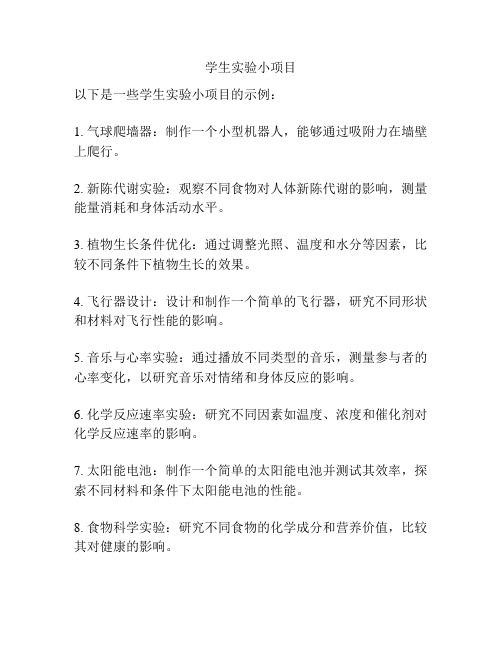 学生实验小项目

以下是一些学生实验小项目的示例：

1. 气球爬墙器：制作一个小型机器人，能够通过吸附力在墙壁上爬行。

2. 新陈代谢实验：观察不同食物对人体新陈代谢的影响，测量能量消耗和身体活动水平。

3. 植物生长条件优化：通过调整光照、温度和水分等因素，比较不同条件下植物生长的效果。

4. 飞行器设计：设计和制作一个简单的飞行器，研究不同形状和材料对飞行性能的影响。

5. 音乐与心率实验：通过播放不同类型的音乐，测量参与者的心率变化，以研究音乐对情绪和身体反应的影响。

6. 化学反应速率实验：研究不同因素如温度、浓度和催化剂对化学反应速率的影响。

7. 太阳能电池：制作一个简单的太阳能电池并测试其效率，探索不同材料和条件下太阳能电池的性能。

8. 食物科学实验：研究不同食物的化学成分和营养价值，比较其对健康的影响。